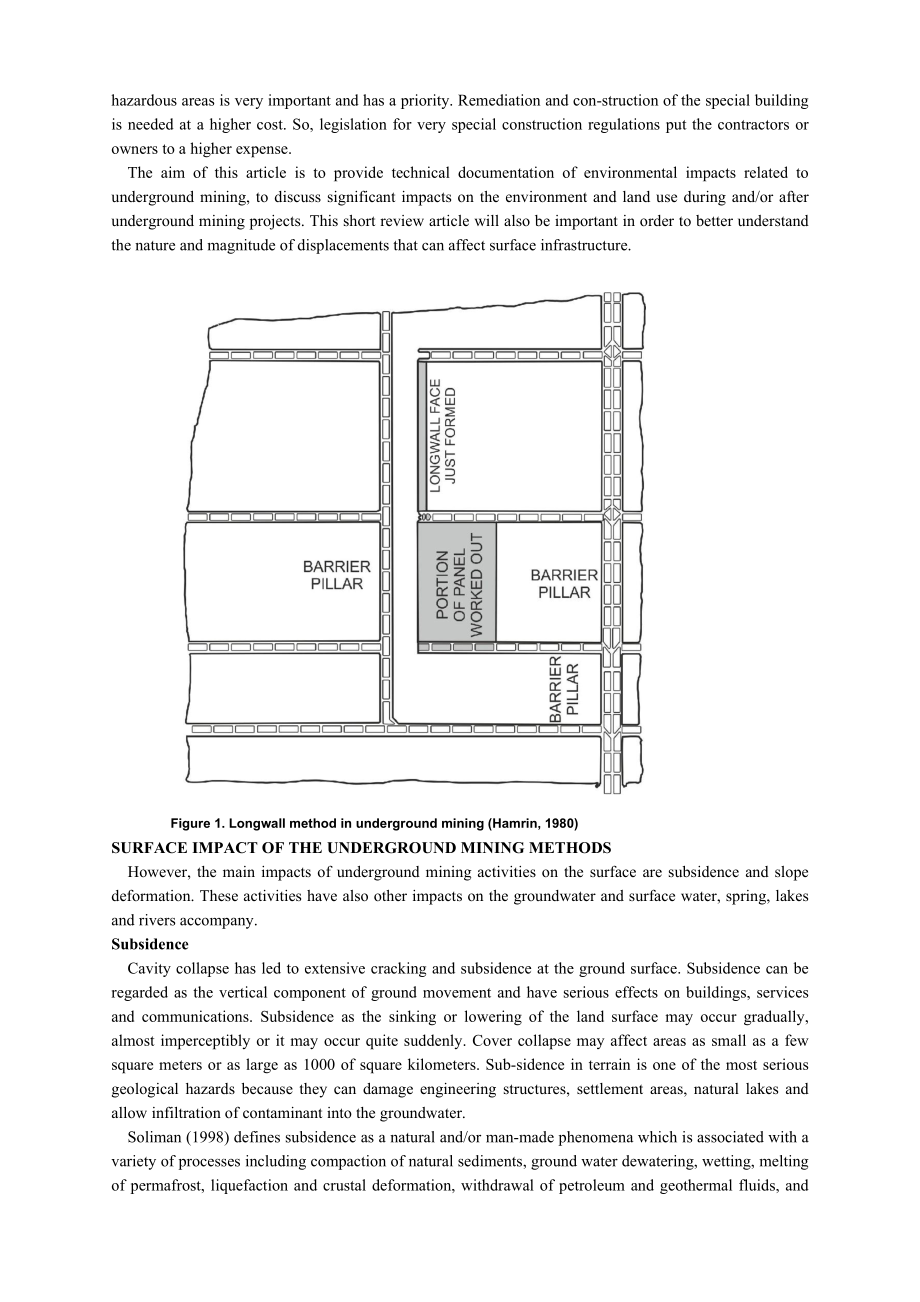 hazardous areas is very important and has a priority. Remediation and con-struction of the special building is needed at a higher cost. So, legislation for very special construction regulations put the contractors or owners to a higher expense.

The aim of this article is to provide technical documentation of environmental impacts related to underground mining, to discuss significant impacts on the environment and land use during and/or after underground mining projects. This short review article will also be important in order to better understand the nature and magnitude of displacements that can affect surface infrastructure.

LONGWALL FACE JUST FORMED

BARRIER PILLAR

PORTION OF PANEL WORKED OUT

BARRIER PILLAR

BARRIER PILLAR

Figure 1. Longwall method in underground mining (Hamrin, 1980)

SURFACE IMPACT OF THE UNDERGROUND MINING METHODS

However, the main impacts of underground mining activities on the surface are subsidence and slope deformation. These activities have also other impacts on the groundwater and surface water, spring, lakes and rivers accompany.

Subsidence

Cavity collapse has led to extensive cracking and subsidence at the ground surface. Subsidence can be regarded as the vertical component of ground movement and have serious effects on buildings, services and communications. Subsidence as the sinking or lowering of the land surface may occur gradually, almost imperceptibly or it may occur quite suddenly. Cover collapse may affect areas as small as a few square meters or as large as 1000 of square kilometers. Sub-sidence in terrain is one of the most serious geological hazards because they can damage engineering structures, settlement areas, natural lakes and allow infiltration of contaminant into the groundwater.

Soliman (1998) defines subsidence as a natural and/or man-made phenomena which is associated with a variety of processes including compaction of natural sediments, ground water dewatering, wetting, melting of permafrost, liquefaction and crustal deformation, withdrawal of petroleum and geothermal fluids, and